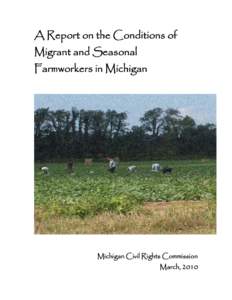 A Report on the Conditions of Migrant and Seasonal Farmworkers in Michigan

Michigan Civil Rights Commission
March, 2010